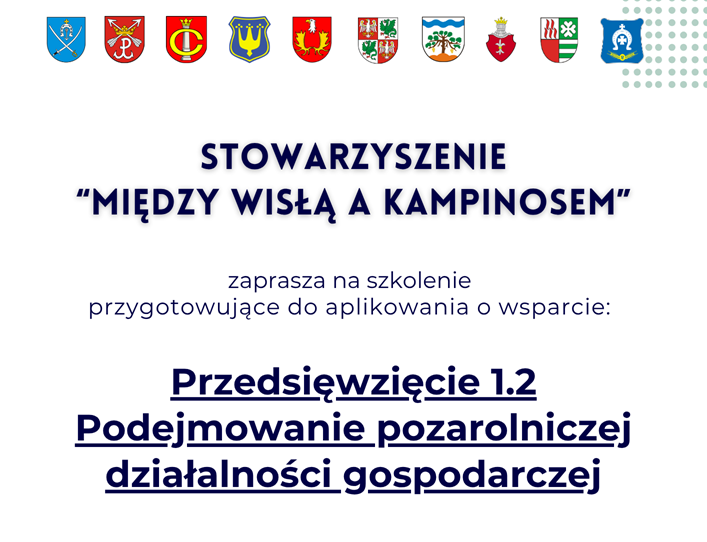 STOWARZYSZENIE
"MIĘDZY WISŁĄ A KAMPINOSEM"

zaprasza na szkolenie
przygotowujące do aplikowania o wsparcie:

Przedsięwzięcie 1.2
Podejmowanie pozarolniczej
działalności gospodarczej